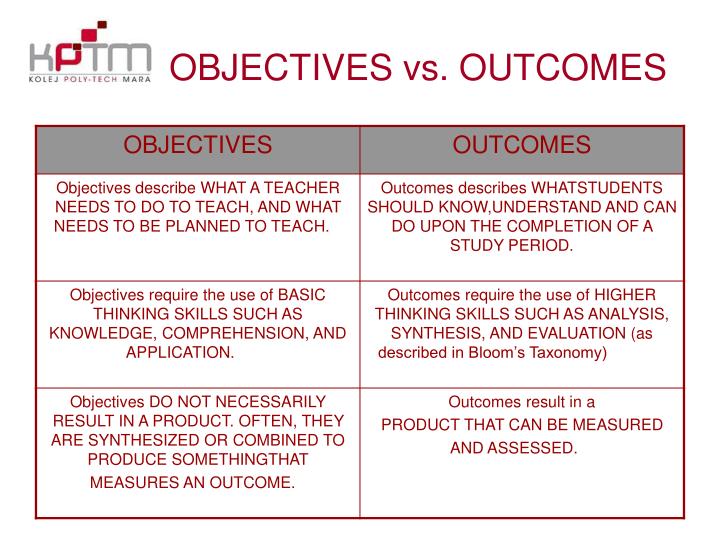 KPTM
KOLEJ POLY-TECH MARA

OBJECTIVES vs. OUTCOMES

| OBJECTIVES | OUTCOMES |
|---|---|
| Objectives describe WHAT A TEACHER NEEDS TO DO TO TEACH, AND WHAT NEEDS TO BE PLANNED TO TEACH. | Outcomes describes WHATSTUDENTS SHOULD KNOW,UNDERSTAND AND CAN DO UPON THE COMPLETION OF A STUDY PERIOD. |
| Objectives require the use of BASIC THINKING SKILLS SUCH AS KNOWLEDGE, COMPREHENSION, AND APPLICATION. | Outcomes require the use of HIGHER THINKING SKILLS SUCH AS ANALYSIS, SYNTHESIS, AND EVALUATION (as described in Bloom's Taxonomy) |
| Objectives DO NOT NECESSARILY RESULT IN A PRODUCT. OFTEN, THEY ARE SYNTHESIZED OR COMBINED TO PRODUCE SOMETHINGTHAT MEASURES AN OUTCOME. | Outcomes result in a PRODUCT THAT CAN BE MEASURED AND ASSESSED. |